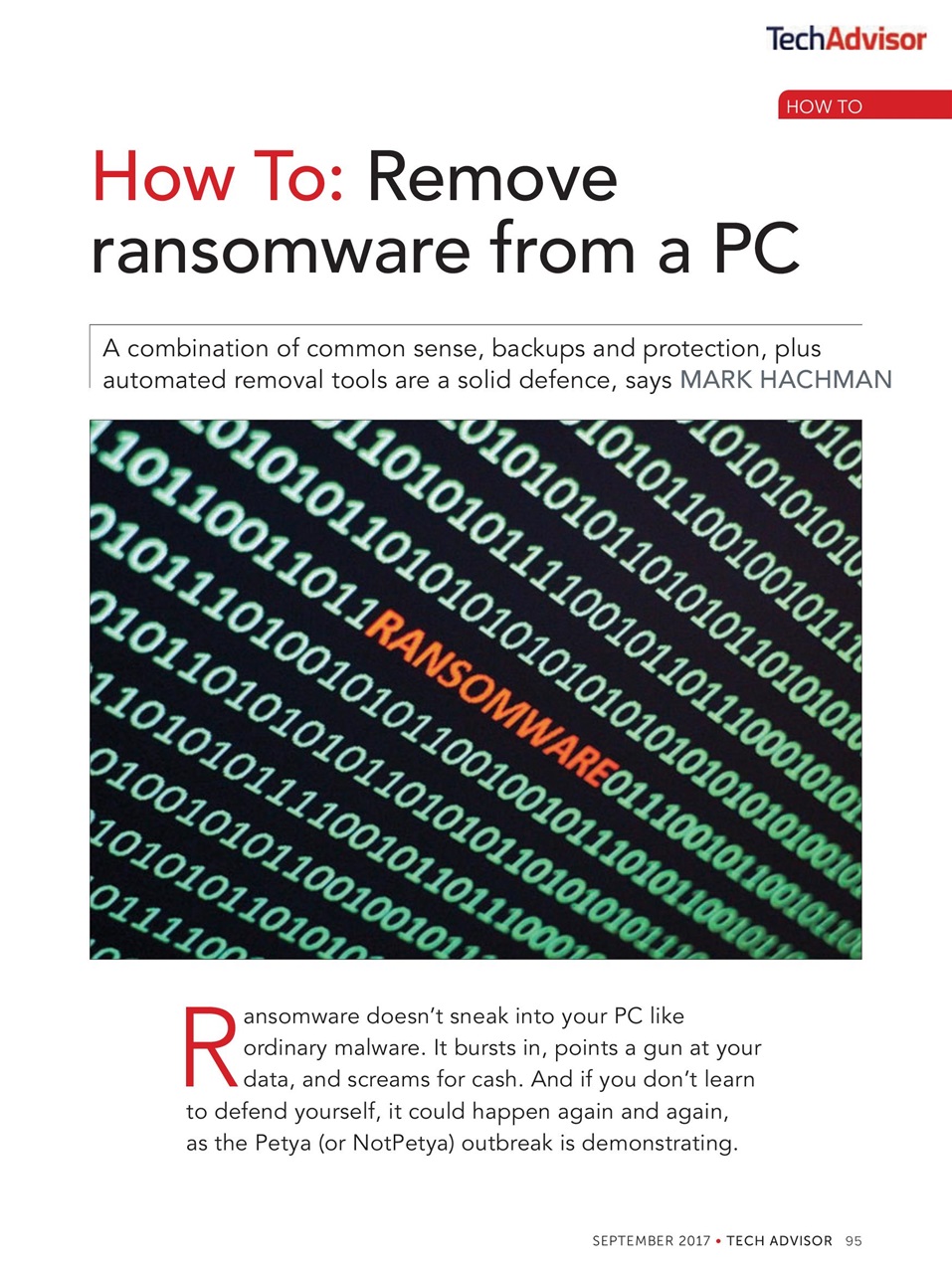 TechAdvisor

HOW TO

How To: Remove ransomware from a PC

A combination of common sense, backups and protection, plus automated removal tools are a solid defence, says MARK HACHMAN

RANSOMWARE

Ransomware doesn't sneak into your PC like ordinary malware. It bursts in, points a gun at your data, and screams for cash. And if you don't learn to defend yourself, it could happen again and again, as the Petya (or NotPetya) outbreak is demonstrating.

SEPTEMBER 2017 • TECH ADVISOR 95